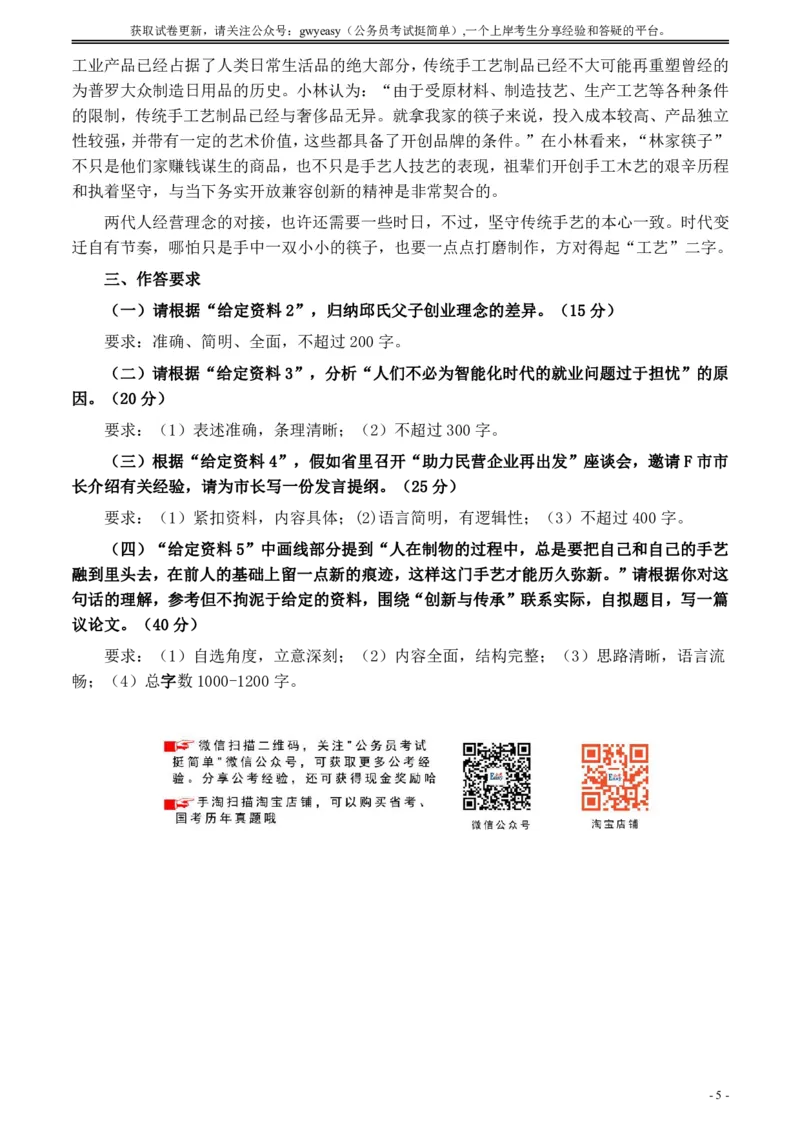 获取试卷更新，请关注公众号：gwyeasy（公务员考试挺简单）,一个上岸考生分享经验和答疑的平台。

工业产品已经占据了人类日常生活品的绝大部分，传统手工艺制品已经不大可能再重塑曾经的为普罗大众制造日用品的历史。小林认为：“由于受原材料、制造技艺、生产工艺等各种条件的限制，传统手工艺制品已经与奢侈品无异。就拿我家的筷子来说，投入成本较高、产品独立性较强，并带有一定的艺术价值，这些都具备了开创品牌的条件。”在小林看来，“林家筷子”不只是他们家赚钱谋生的商品，也不只是手艺人技艺的表现，祖辈们开创手工木艺的艰辛历程和执着坚守，与当下务实开放兼容创新的精神是非常契合的。

两代人经营理念的对接，也许还需要一些时日，不过，坚守传统手艺的本心一致。时代变迁自有节奏，哪怕只是手中一双小小的筷子，也要一点点打磨制作，方对得起“工艺”二字。

三、作答要求

（一）请根据“给定资料 2”，归纳邱氏父子创业理念的差异。（15 分）

要求：准确、简明、全面，不超过 200 字。

（二）请根据“给定资料 3”，分析“人们不必为智能化时代的就业问题过于担忧”的原因。（20 分）

要求：（1）表述准确，条理清晰；（2）不超过 300 字。

（三）根据“给定资料 4”，假如省里召开“助力民营企业再出发”座谈会，邀请 F 市市长介绍有关经验，请为市长写一份发言提纲。（25 分）

要求：（1）紧扣资料，内容具体；(2)语言简明，有逻辑性；（3）不超过 400 字。

（四）“给定资料 5”中画线部分提到“人在制物的过程中，总是要把自己和自己的手艺融到里头去，在前人的基础上留一点新的痕迹，这样这门手艺才能历久弥新。”请根据你对这句话的理解，参考但不拘泥于给定的资料，围绕“创新与传承”联系实际，自拟题目，写一篇议论文。（40 分）

要求：（1）自选角度，立意深刻；（2）内容全面，结构完整；（3）思路清晰，语言流畅；（4）总字数 1000-1200 字。

微信扫描二维码，关注"公务员考试挺简单"微信公众号，可获取更多公考经验。分享公考经验，还可获得现金奖励哈

手淘扫描淘宝店铺，可以购买省考、国考历年真题哦

微信公众号

淘宝店铺

- 5 -